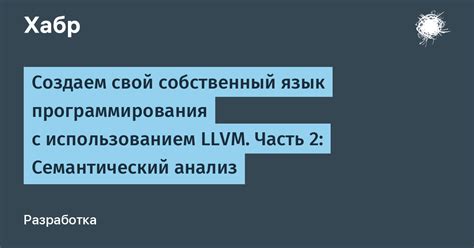 Хабр

Создаем свой собственный язык программирования с использованием LLVM. Часть 2: Семантический анализ

Разработка